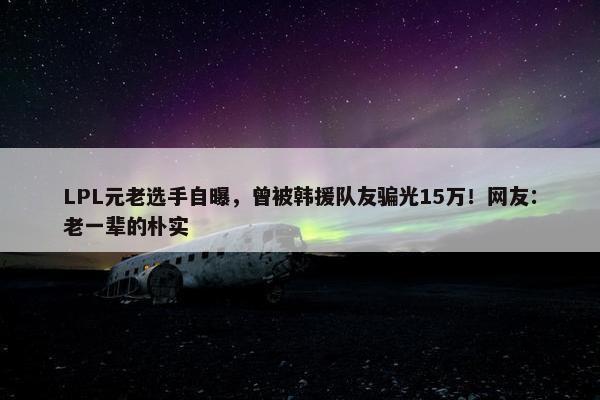 LPL元老选手自曝，曾被韩援队友骗光15万！网友：老一辈的朴实